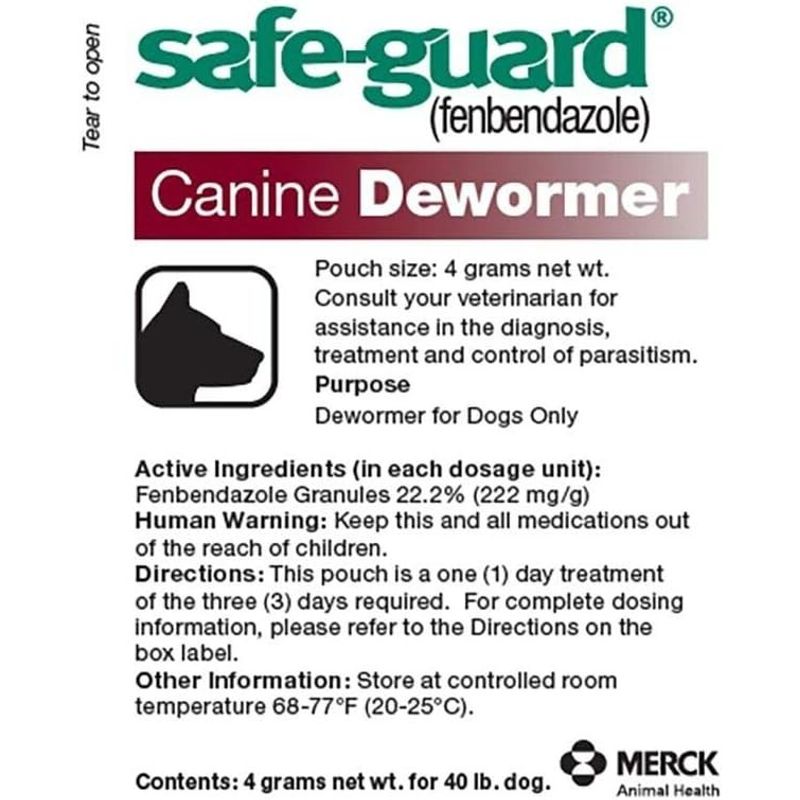 Tear to open

safe-guard®
(fenbendazole)

Canine Dewormer

Pouch size: 4 grams net wt.
Consult your veterinarian for assistance in the diagnosis, treatment and control of parasitism.
Purpose
Dewormer for Dogs Only

Active Ingredients (in each dosage unit):
Fenbendazole Granules 22.2% (222 mg/g)
Human Warning: Keep this and all medications out of the reach of children.
Directions: This pouch is a one (1) day treatment of the three (3) days required. For complete dosing information, please refer to the Directions on the box label.
Other Information: Store at controlled room temperature 68-77°F (20-25°C).

Contents: 4 grams net wt. for 40 lb. dog.

MERCK
Animal Health